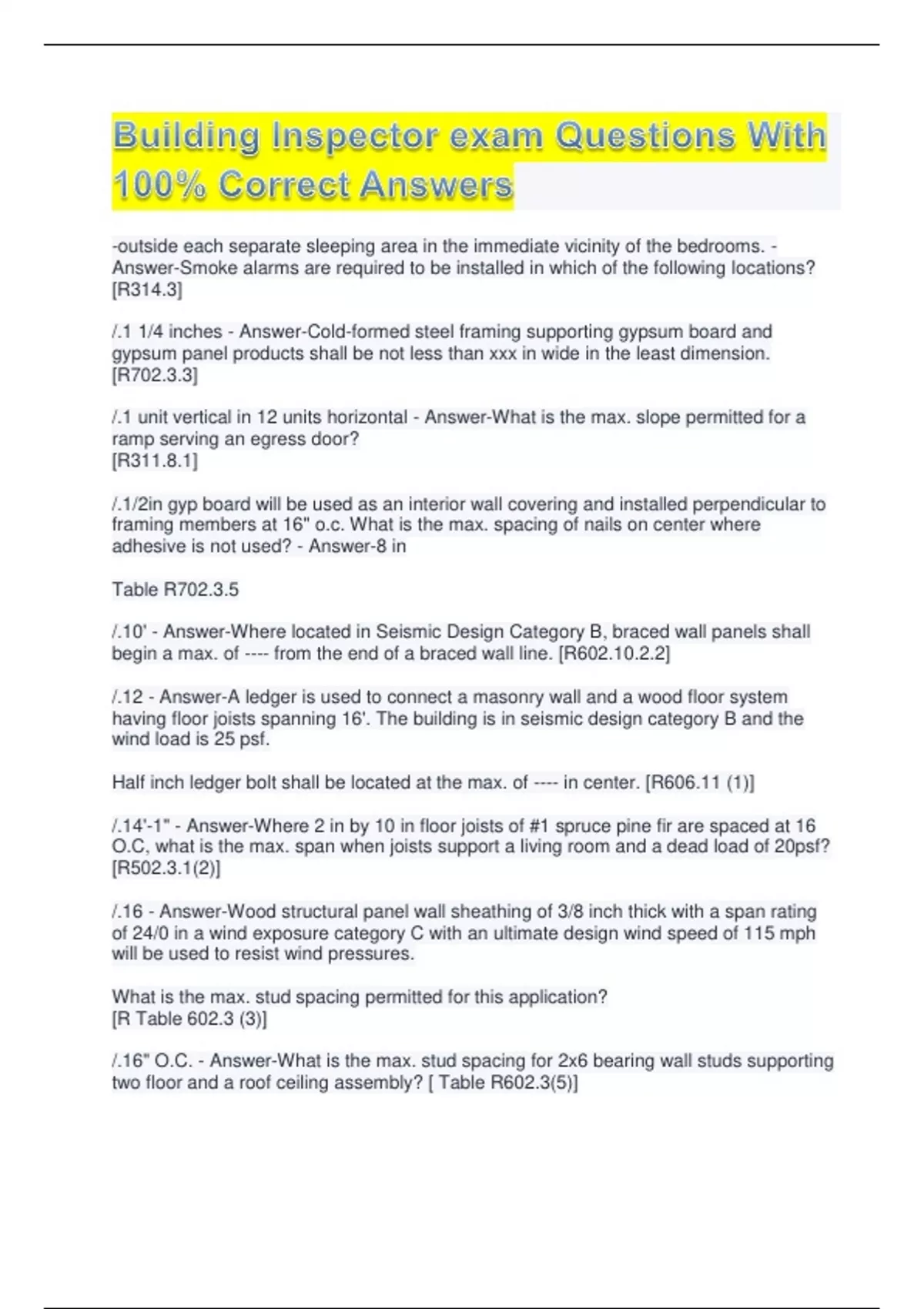 Building Inspector exam Questions With 100% Correct Answers

-outside each separate sleeping area in the immediate vicinity of the bedrooms. - Answer-Smoke alarms are required to be installed in which of the following locations? [R314.3]

/.1 1/4 inches - Answer-Cold-formed steel framing supporting gypsum board and gypsum panel products shall be not less than xxx in wide in the least dimension. [R702.3.3]

/.1 unit vertical in 12 units horizontal - Answer-What is the max. slope permitted for a ramp serving an egress door?
[R311.8.1]

/.1/2in gyp board will be used as an interior wall covering and installed perpendicular to framing members at 16" o.c. What is the max. spacing of nails on center where adhesive is not used? - Answer-8 in

Table R702.3.5

/.10' - Answer-Where located in Seismic Design Category B, braced wall panels shall begin a max. of ---- from the end of a braced wall line. [R602.10.2.2]

/.12 - Answer-A ledger is used to connect a masonry wall and a wood floor system having floor joists spanning 16'. The building is in seismic design category B and the wind load is 25 psf.

Half inch ledger bolt shall be located at the max. of ---- in center. [R606.11 (1)]

/.14'-1" - Answer-Where 2 in by 10 in floor joists of #1 spruce pine fir are spaced at 16 O.C, what is the max. span when joists support a living room and a dead load of 20psf? [R502.3.1(2)]

/.16 - Answer-Wood structural panel wall sheathing of 3/8 inch thick with a span rating of 24/0 in a wind exposure category C with an ultimate design wind speed of 115 mph will be used to resist wind pressures.

What is the max. stud spacing permitted for this application?
[R Table 602.3 (3)]

/.16" O.C. - Answer-What is the max. stud spacing for 2x6 bearing wall studs supporting two floor and a roof ceiling assembly? [ Table R602.3(5)]